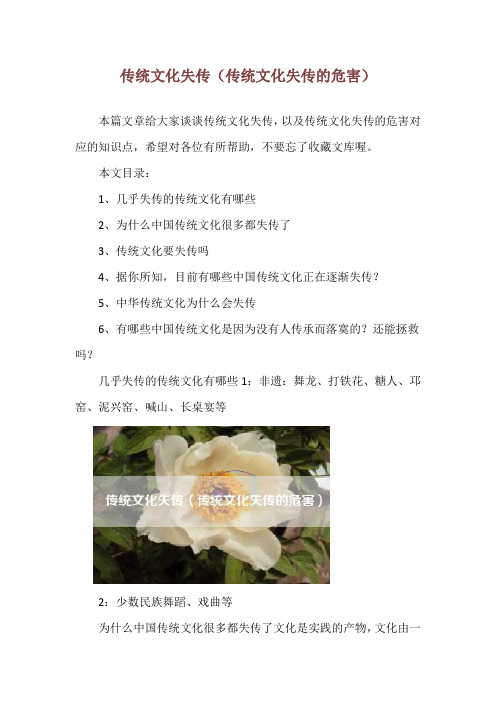 传统文化失传（传统文化失传的危害）

本篇文章给大家谈谈传统文化失传，以及传统文化失传的危害对应的知识点，希望对各位有所帮助，不要忘了收藏文库喔。

本文目录：

1、几乎失传的传统文化有哪些

2、为什么中国传统文化很多都失传了

3、传统文化要失传吗

4、据你所知，目前有哪些中国传统文化正在逐渐失传？

5、中华传统文化为什么会失传

6、有哪些中国传统文化是因为没有人传承而落寞的？还能拯救吗？

几乎失传的传统文化有哪些 1：非遗：舞龙、打铁花、糖人、邛窑、泥兴窑、喊山、长桌宴等

传统文化失传（传统文化失传的危害）

2：少数民族舞蹈、戏曲等

为什么中国传统文化很多都失传了文化是实践的产物，文化由一